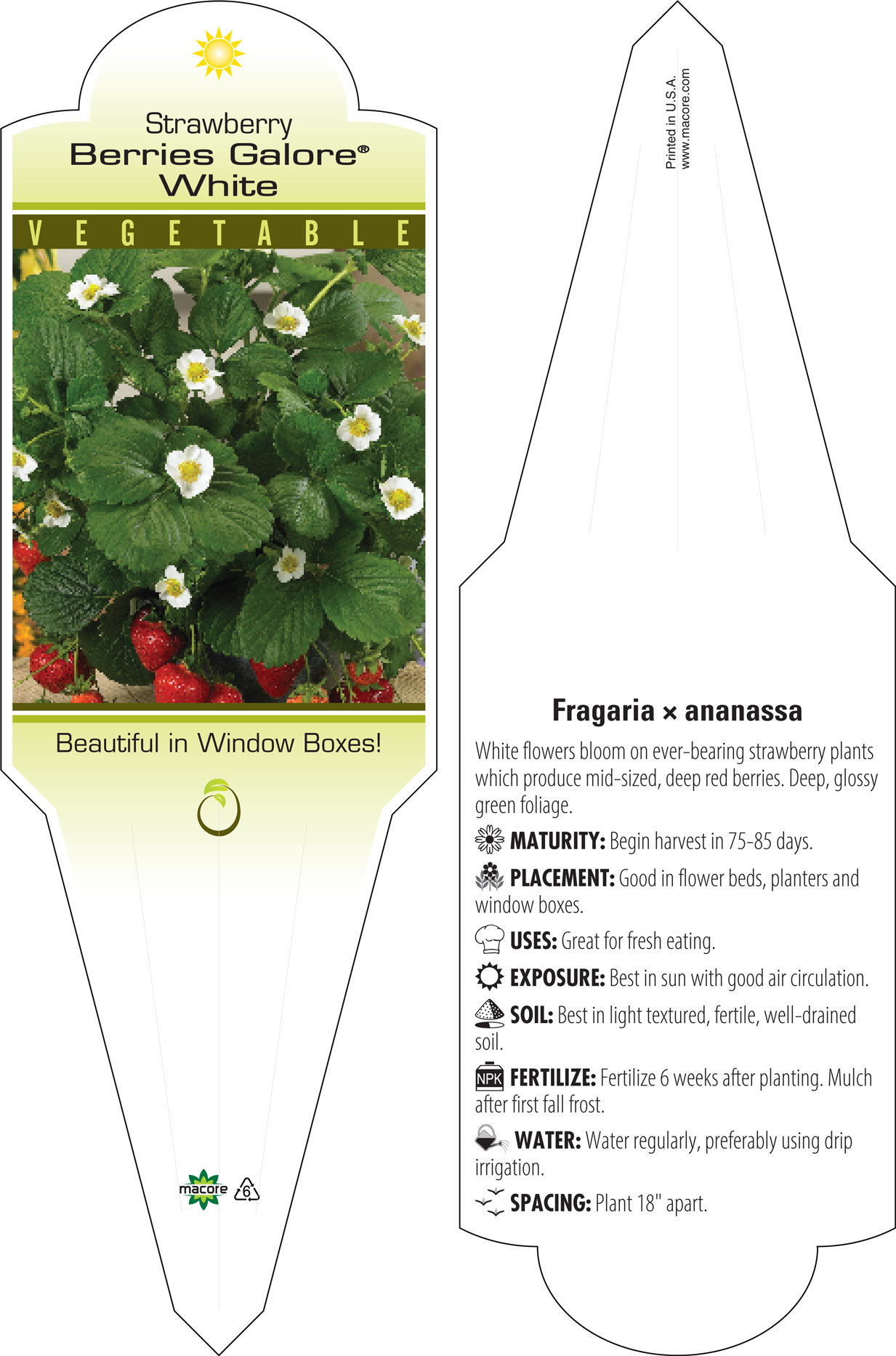 Strawberry
Berries Galore®
White

VEGETABLE

Beautiful in Window Boxes!

macore 6

Printed in U.S.A.
www.macore.com

Fragaria × ananassa

White flowers bloom on ever-bearing strawberry plants which produce mid-sized, deep red berries. Deep, glossy green foliage.

MATURITY: Begin harvest in 75-85 days.

PLACEMENT: Good in flower beds, planters and window boxes.

USES: Great for fresh eating.

EXPOSURE: Best in sun with good air circulation.

SOIL: Best in light textured, fertile, well-drained soil.

NPK FERTILIZE: Fertilize 6 weeks after planting. Mulch after first fall frost.

WATER: Water regularly, preferably using drip irrigation.

SPACING: Plant 18" apart.